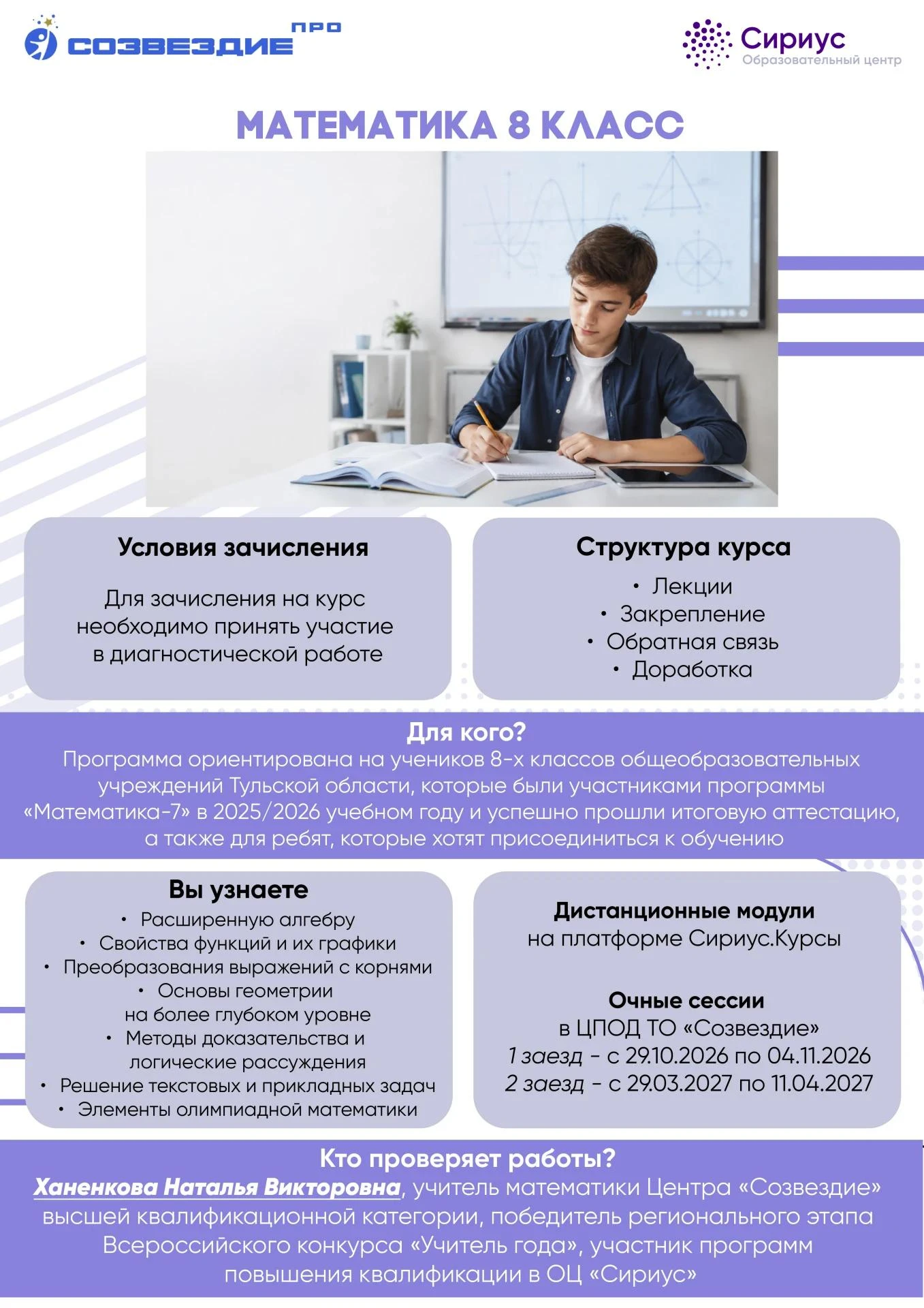 СОЗВЕЗДИЕ ПРО

Сириус
Образовательный центр

МАТЕМАТИКА 8 КЛАСС

Условия зачисления

Для зачисления на курс необходимо принять участие в диагностической работе

Структура курса

• Лекции
• Закрепление
• Обратная связь
• Доработка

Для кого?
Программа ориентирована на учеников 8-х классов общеобразовательных учреждений Тульской области, которые были участниками программы «Математика-7» в 2025/2026 учебном году и успешно прошли итоговую аттестацию, а также для ребят, которые хотят присоединиться к обучению

Вы узнаете

• Расширенную алгебру
• Свойства функций и их графики
• Преобразования выражений с корнями
• Основы геометрии на более глубоком уровне
• Методы доказательства и логические рассуждения
• Решение текстовых и прикладных задач
• Элементы олимпиадной математики

Дистанционные модули
на платформе Сириус.Курсы

Очные сессии
в ЦПОД ТО «Созвездие»
1 заезд - с 29.10.2026 по 04.11.2026
2 заезд - с 29.03.2027 по 11.04.2027

Кто проверяет работы?
Ханенкова Наталья Викторовна, учитель математики Центра «Созвездие» высшей квалификационной категории, победитель регионального этапа Всероссийского конкурса «Учитель года», участник программ повышения квалификации в ОЦ «Сириус»